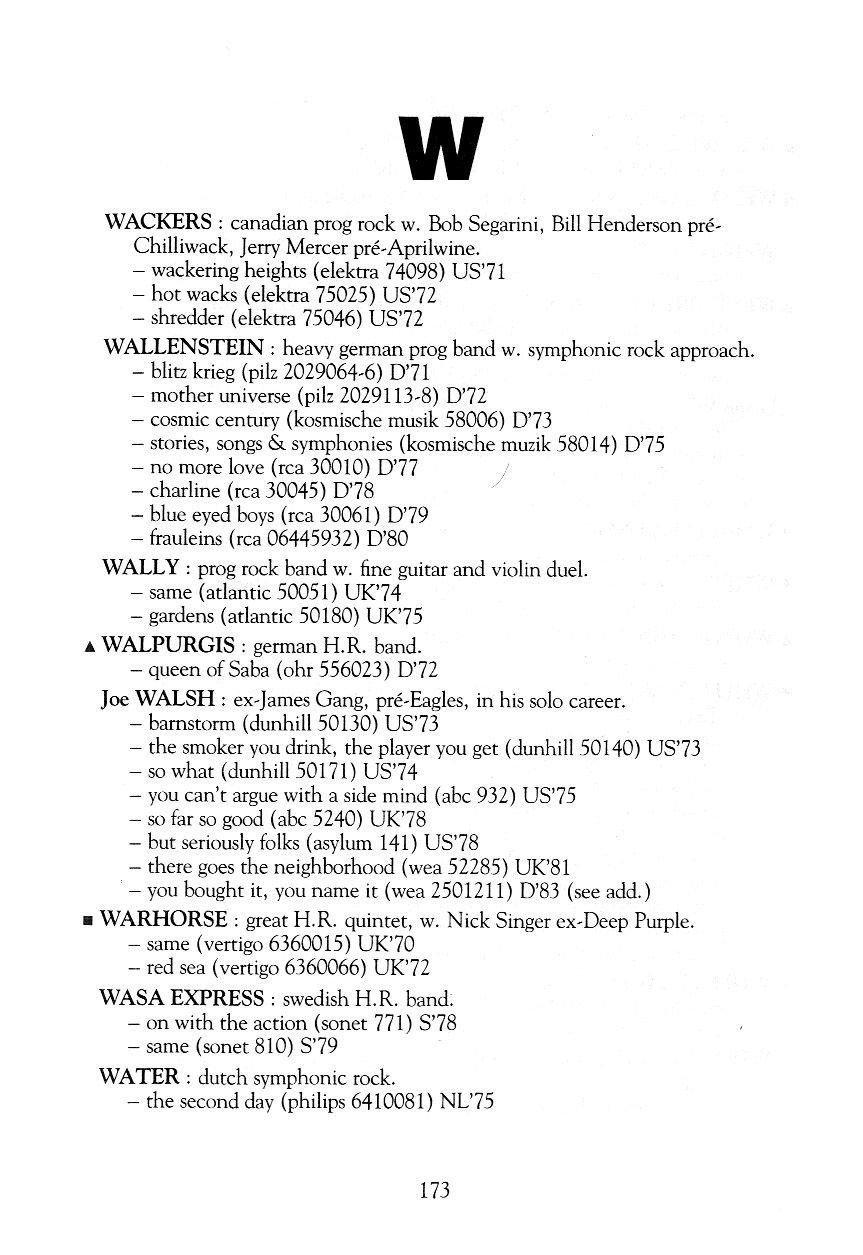 W

WACKERS : canadian prog rock w. Bob Segarini, Bill Henderson pré-Chilliwack, Jerry Mercer pré-Aprilwine.
– wackering heights (elektra 74098) US'71
– hot wacks (elektra 75025) US'72
– shredder (elektra 75046) US'72

WALLENSTEIN : heavy german prog band w. symphonic rock approach.
– blitz krieg (pilz 2029064-6) D'71
– mother universe (pilz 2029113-8) D'72
– cosmic century (kosmische musik 58006) D'73
– stories, songs & symphonies (kosmische muzik 58014) D'75
– no more love (rca 30010) D'77
– charline (rca 30045) D'78
– blue eyed boys (rca 30061) D'79
– frauleins (rca 06445932) D'80

WALLY : prog rock band w. fine guitar and violin duel.
– same (atlantic 50051) UK'74
– gardens (atlantic 50180) UK'75

▲ WALPURGIS : german H.R. band.
– queen of Saba (ohr 556023) D'72

Joe WALSH : ex-James Gang, pré-Eagles, in his solo career.
– barnstorm (dunhill 50130) US'73
– the smoker you drink, the player you get (dunhill 50140) US'73
– so what (dunhill 50171) US'74
– you can't argue with a side mind (abc 932) US'75
– so far so good (abc 5240) UK'78
– but seriously folks (asylum 141) US'78
– there goes the neighborhood (wea 52285) UK'81
– you bought it, you name it (wea 2501211) D'83 (see add.)

■ WARHORSE : great H.R. quintet, w. Nick Singer ex-Deep Purple.
– same (vertigo 6360015) UK'70
– red sea (vertigo 6360066) UK'72

WASA EXPRESS : swedish H.R. band.
– on with the action (sonet 771) S'78
– same (sonet 810) S'79

WATER : dutch symphonic rock.
– the second day (philips 6410081) NL'75

173